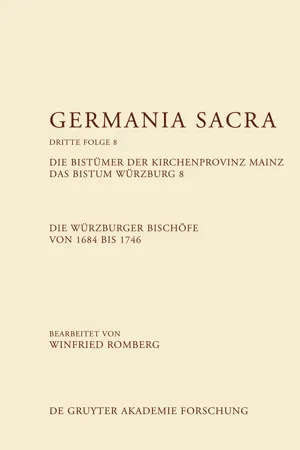 GERMANIA SACRA

DRITTE FOLGE 8

DIE BISTÜMER DER KIRCHENPROVINZ MAINZ
DAS BISTUM WÜRZBURG 8

DIE WÜRZBURGER BISCHÖFE
VON 1684 BIS 1746

BEARBEITET VON
WINFRIED ROMBERG

DE GRUYTER AKADEMIE FORSCHUNG